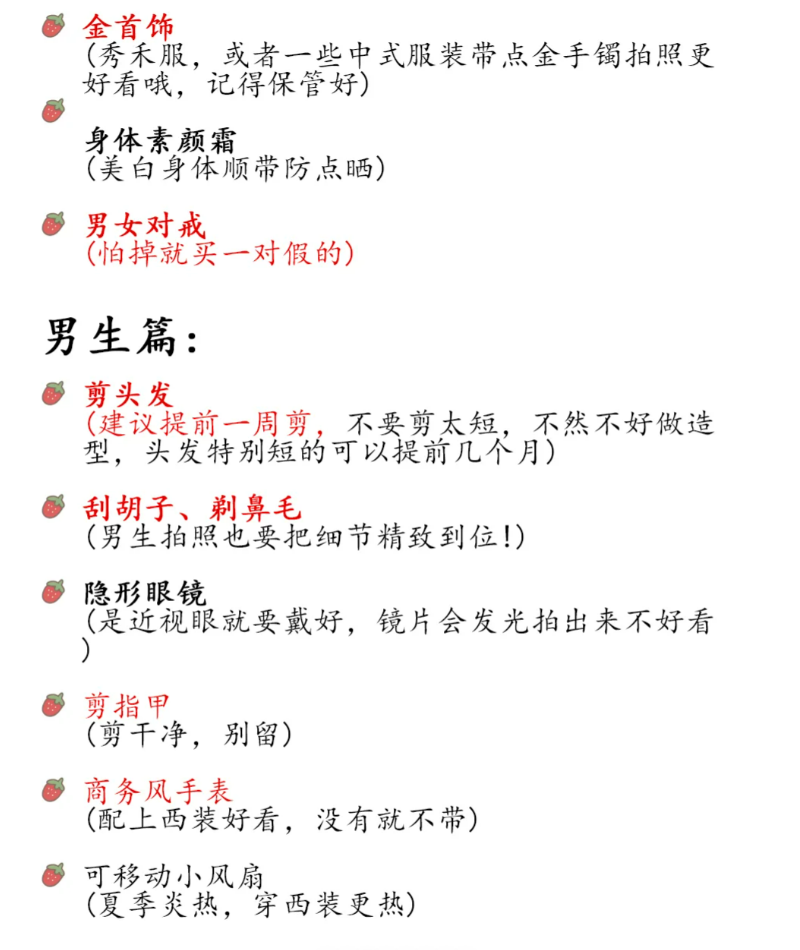 金首饰
(秀禾服，或者一些中式服装带点金手镯拍照更好看哦，记得保管好)

身体素颜霜
(美白身体顺带防点晒)

男女对戒
(怕掉就买一对假的)

男生篇:

剪头发
(建议提前一周剪，不要剪太短，不然不好做造型，头发特别短的可以提前几个月)

刮胡子、剃鼻毛
(男生拍照也要把细节精致到位!)

隐形眼镜
(是近视眼就要戴好，镜片会发光拍出来不好看)

剪指甲
(剪干净，别留)

商务风手表
(配上西装好看，没有就不带)

可移动小风扇
(夏季炎热，穿西装更热)